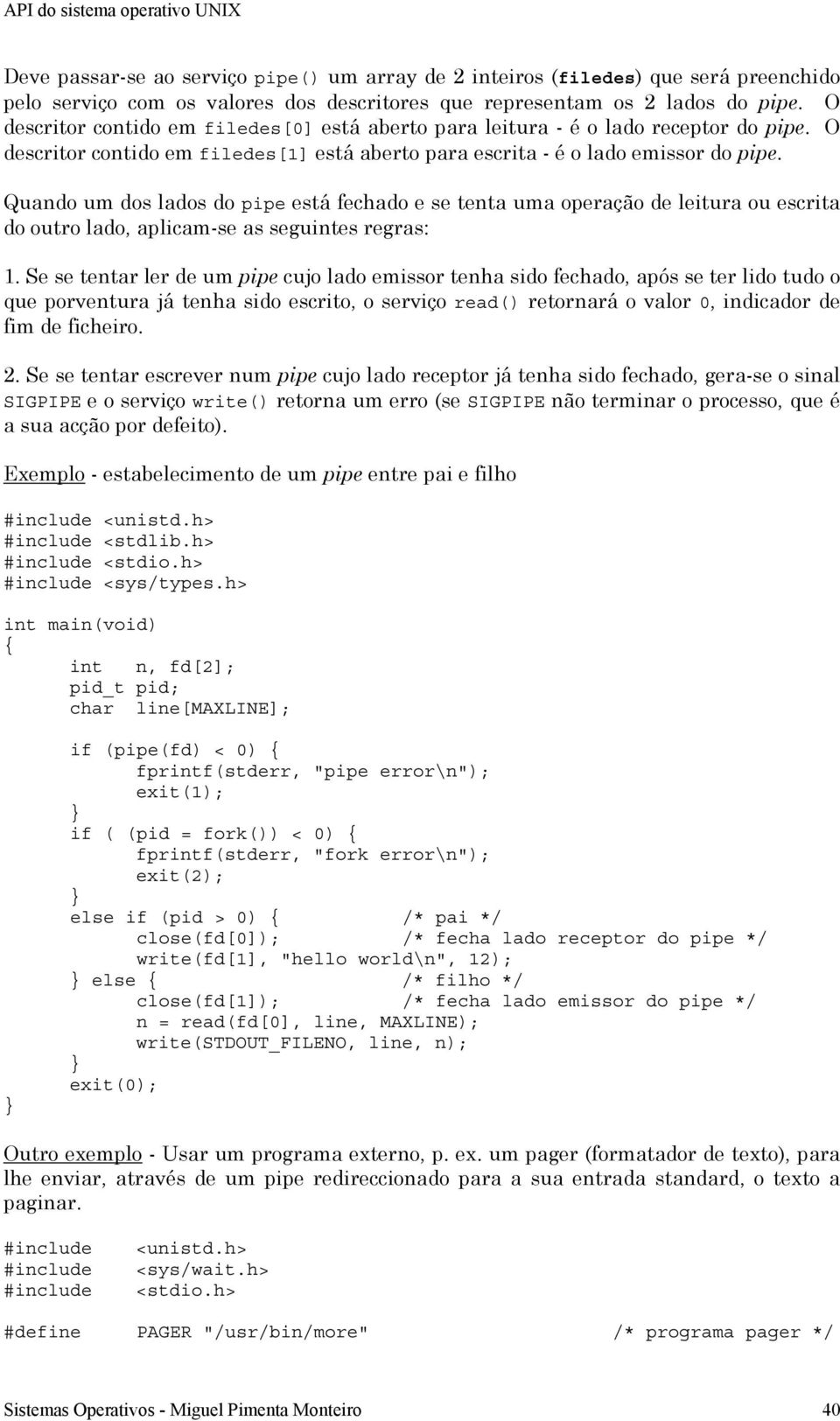 API do sistema operativo UNIX

Deve passar-se ao serviço pipe() um array de 2 inteiros (filedes) que será preenchido pelo serviço com os valores dos descritores que representam os 2 lados do pipe. O descritor contido em filedes[0] está aberto para leitura - é o lado receptor do pipe. O descritor contido em filedes[1] está aberto para escrita - é o lado emissor do pipe.

Quando um dos lados do pipe está fechado e se tenta uma operação de leitura ou escrita do outro lado, aplicam-se as seguintes regras:

1. Se se tentar ler de um pipe cujo lado emissor tenha sido fechado, após se ter lido tudo o que porventura já tenha sido escrito, o serviço read() retornará o valor 0, indicador de fim de ficheiro.

2. Se se tentar escrever num pipe cujo lado receptor já tenha sido fechado, gera-se o sinal SIGPIPE e o serviço write() retorna um erro (se SIGPIPE não terminar o processo, que é a sua acção por defeito).

Exemplo - estabelecimento de um pipe entre pai e filho

#include <unistd.h>
#include <stdlib.h>
#include <stdio.h>
#include <sys/types.h>

int main(void)
{
	int	n, fd[2];
	pid_t pid;
	char	line[MAXLINE];

	if (pipe(fd) < 0) {
		fprintf(stderr, "pipe error\n");
		exit(1);
	}
	if ( (pid = fork()) < 0) {
		fprintf(stderr, "fork error\n");
		exit(2);
	}
	else if (pid > 0) {		/* pai */
		close(fd[0]);		/* fecha lado receptor do pipe */
		write(fd[1], "hello world\n", 12);
	} else {			/* filho */
		close(fd[1]);		/* fecha lado emissor do pipe */
		n = read(fd[0], line, MAXLINE);
		write(STDOUT_FILENO, line, n);
	}
	exit(0);
}

Outro exemplo - Usar um programa externo, p. ex. um pager (formatador de texto), para lhe enviar, através de um pipe redireccionado para a sua entrada standard, o texto a paginar.

#include	<unistd.h>
#include	<sys/wait.h>
#include	<stdio.h>

#define	PAGER "/usr/bin/more"		/* programa pager */

Sistemas Operativos - Miguel Pimenta Monteiro	40